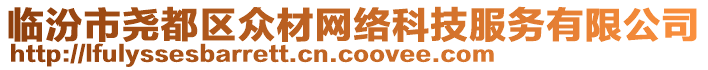 临汾市尧都区众材网络科技服务有限公司
http://lfulyssesbarrett.cn.coovee.com